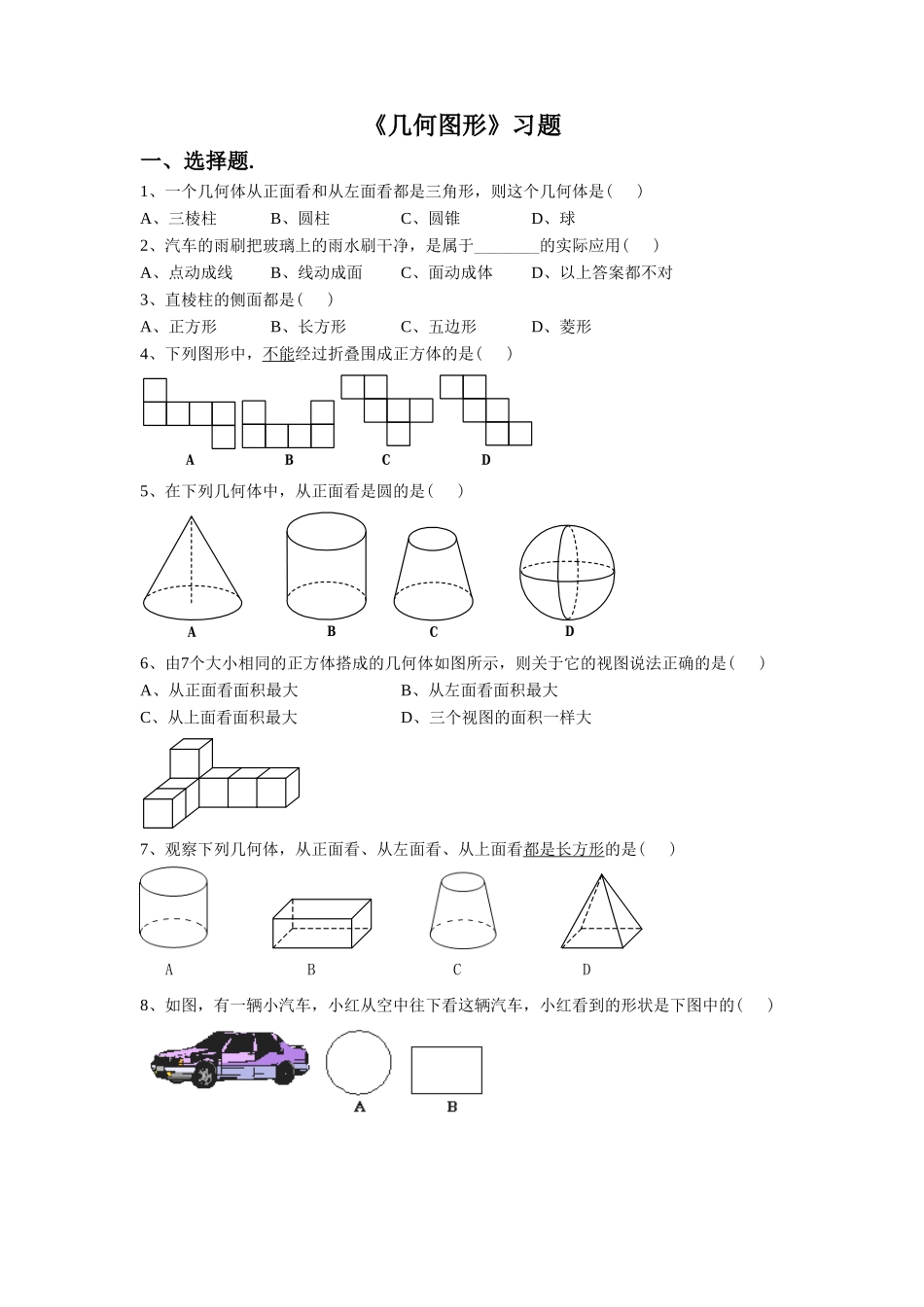 《几何图形》习题

一、选择题.

1、一个几何体从正面看和从左面看都是三角形，则这个几何体是(　　)

A、三棱柱　　B、圆柱　　C、圆锥　　D、球

2、汽车的雨刷把玻璃上的雨水刷干净，是属于________的实际应用(　　)

A、点动成线　　B、线动成面　　C、面动成体　　D、以上答案都不对

3、直棱柱的侧面都是(　　)

A、正方形　　B、长方形　　C、五边形　　D、菱形

4、下列图形中，不能经过折叠围成正方体的是(　　)

A　B　C　D

5、在下列几何体中，从正面看是圆的是(　　)

A　B　C　D

6、由7个大小相同的正方体搭成的几何体如图所示，则关于它的视图说法正确的是(　　)

A、从正面看面积最大　　B、从左面看面积最大

C、从上面看面积最大　　D、三个视图的面积一样大

7、观察下列几何体，从正面看、从左面看、从上面看都是长方形的是(　　)

A　B　C　D

8、如图，有一辆小汽车，小红从空中往下看这辆汽车，小红看到的形状是下图中的(　　)

A　B